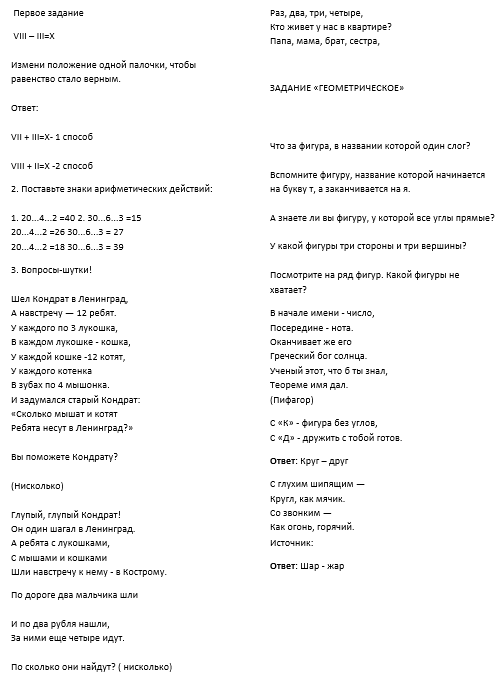 Первое задание

VIII – III=X

Измени положение одной палочки, чтобы равенство стало верным.

Ответ:

VII + III=X- 1 способ

VIII + II=X -2 способ

2. Поставьте знаки арифметических действий:

1. 20…4…2 =40 2. 30…6…3 =15
20…4…2 =26 30…6…3 = 27
20…4…2 =18 30…6…3 = 39

3. Вопросы-шутки!

Шел Кондрат в Ленинград,
А навстречу — 12 ребят.
У каждого по 3 лукошка,
В каждом лукошке - кошка,
У каждой кошке -12 котят,
У каждого котенка
В зубах по 4 мышонка.
И задумался старый Кондрат:
«Сколько мышат и котят
Ребята несут в Ленинград?»

Вы поможете Кондрату?

(Нисколько)

Глупый, глупый Кондрат!
Он один шагал в Ленинград.
А ребята с лукошками,
С мышами и кошками
Шли навстречу к нему - в Кострому.

По дороге два мальчика шли

И по два рубля нашли,
За ними еще четыре идут.

По сколько они найдут? ( нисколько)

Раз, два, три, четыре,
Кто живет у нас в квартире?
Папа, мама, брат, сестра,

ЗАДАНИЕ «ГЕОМЕТРИЧЕСКОЕ»

Что за фигура, в названии которой один слог?

Вспомните фигуру, название которой начинается на букву т, а заканчивается на я.

А знаете ли вы фигуру, у которой все углы прямые?

У какой фигуры три стороны и три вершины?

Посмотрите на ряд фигур. Какой фигуры не хватает?

В начале имени - число,
Посередине - нота.
Оканчивает же его
Греческий бог солнца.
Ученый этот, что б ты знал,
Теореме имя дал.
(Пифагор)

С «К» - фигура без углов,
С «Д» - дружить с тобой готов.

Ответ: Круг – друг

С глухим шипящим —
Кругл, как мячик.
Со звонким —
Как огонь, горячий.
Источник:

Ответ: Шар - жар